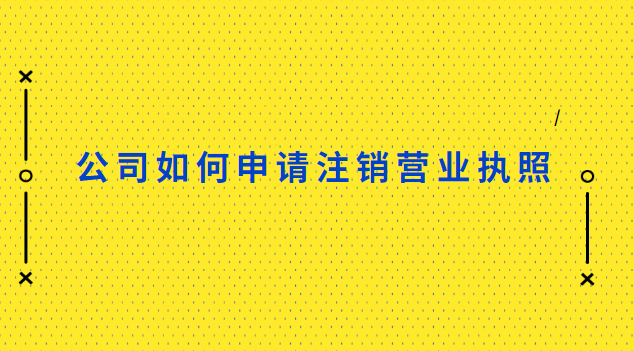 公司如何申请注销营业执照